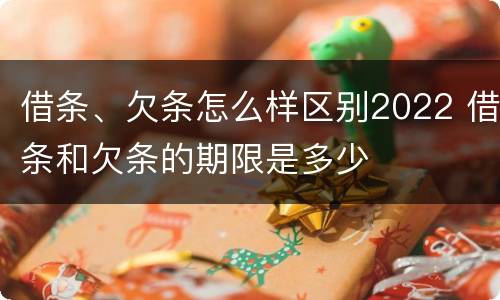 借条、欠条怎么样区别2022 借条和欠条的期限是多少